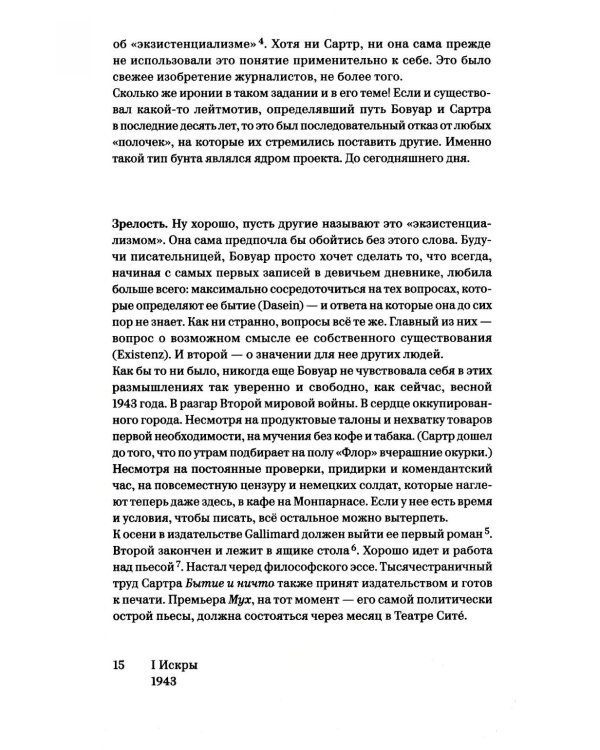 об «экзистенциализме»$^{4}$. Хотя ни Сартр, ни она сама прежде не использовали это понятие применительно к себе. Это было свежее изобретение журналистов, не более того.
Сколько же иронии в таком задании и в его теме! Если и существовал какой-то лейтмотив, определявший путь Бовуар и Сартра в последние десять лет, то это был последовательный отказ от любых «полочек», на которые их стремились поставить другие. Именно такой тип бунта являлся ядром проекта. До сегодняшнего дня.

Зрелость. Ну хорошо, пусть другие называют это «экзистенциализмом». Она сама предпочла бы обойтись без этого слова. Будучи писательницей, Бовуар просто хочет сделать то, что всегда, начиная с самых первых записей в девичьем дневнике, любила больше всего: максимально сосредоточиться на тех вопросах, которые определяют ее бытие (Dasein) — и ответа на которые она до сих пор не знает. Как ни странно, вопросы всё те же. Главный из них — вопрос о возможном смысле ее собственного существования (Existenz). И второй — о значении для нее других людей.
Как бы то ни было, никогда еще Бовуар не чувствовала себя в этих размышлениях так уверенно и свободно, как сейчас, весной 1943 года. В разгар Второй мировой войны. В сердце оккупированного города. Несмотря на продуктовые талоны и нехватку товаров первой необходимости, на мучения без кофе и табака. (Сартр дошел до того, что по утрам подбирает на полу «Флор» вчерашние окурки.) Несмотря на постоянные проверки, придирки и комендантский час, на повсеместную цензуру и немецких солдат, которые наглеют теперь даже здесь, в кафе на Монпарнасе. Если у нее есть время и условия, чтобы писать, всё остальное можно вытерпеть.
К осени в издательстве Gallimard должен выйти ее первый роман$^{5}$. Второй закончен и лежит в ящике стола$^{6}$. Хорошо идет и работа над пьесой$^{7}$. Настал черед философского эссе. Тысячестраничный труд Сартра Бытие и ничто также принят издательством и готов к печати. Премьера Мух, на тот момент — его самой политически острой пьесы, должна состояться через месяц в Театре Сите.

15 I Искры
1943